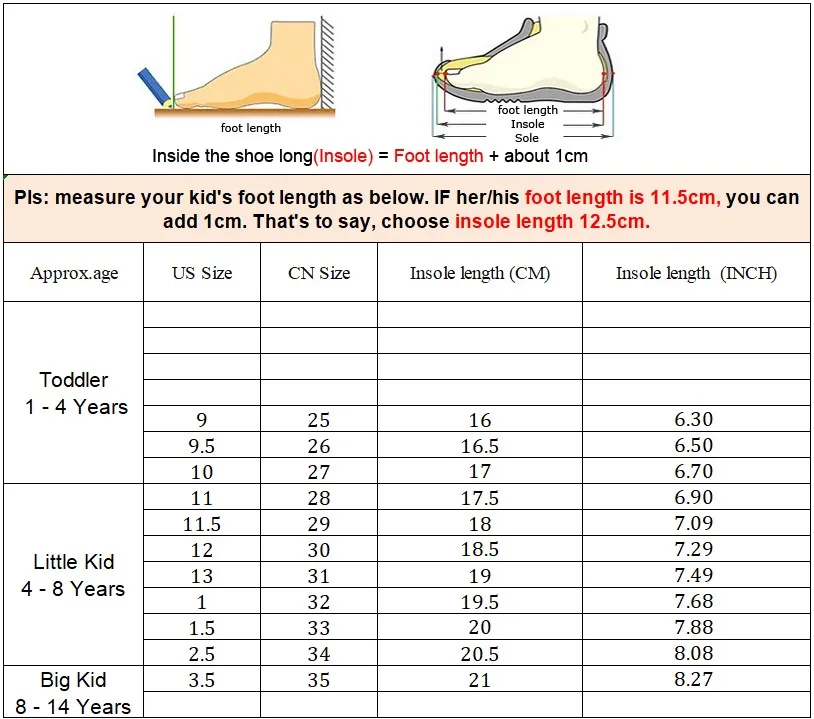 foot length

foot length
Insole
Sole

Inside the shoe long(Insole) = Foot length + about 1cm

Pls: measure your kid's foot length as below. IF her/his foot length is 11.5cm, you can add 1cm. That's to say, choose insole length 12.5cm.

| Approx.age | US Size | CN Size | Insole length (CM) | Insole length (INCH) |
|---|---|---|---|---|
| Toddler 1 - 4 Years | | | | |
| | | | | |
| | | | | |
| | | | | |
| | 9 | 25 | 16 | 6.30 |
| | 9.5 | 26 | 16.5 | 6.50 |
| | 10 | 27 | 17 | 6.70 |
| Little Kid 4 - 8 Years | 11 | 28 | 17.5 | 6.90 |
| | 11.5 | 29 | 18 | 7.09 |
| | 12 | 30 | 18.5 | 7.29 |
| | 13 | 31 | 19 | 7.49 |
| | 1 | 32 | 19.5 | 7.68 |
| | 1.5 | 33 | 20 | 7.88 |
| | 2.5 | 34 | 20.5 | 8.08 |
| Big Kid 8 - 14 Years | 3.5 | 35 | 21 | 8.27 |
| | | | | |